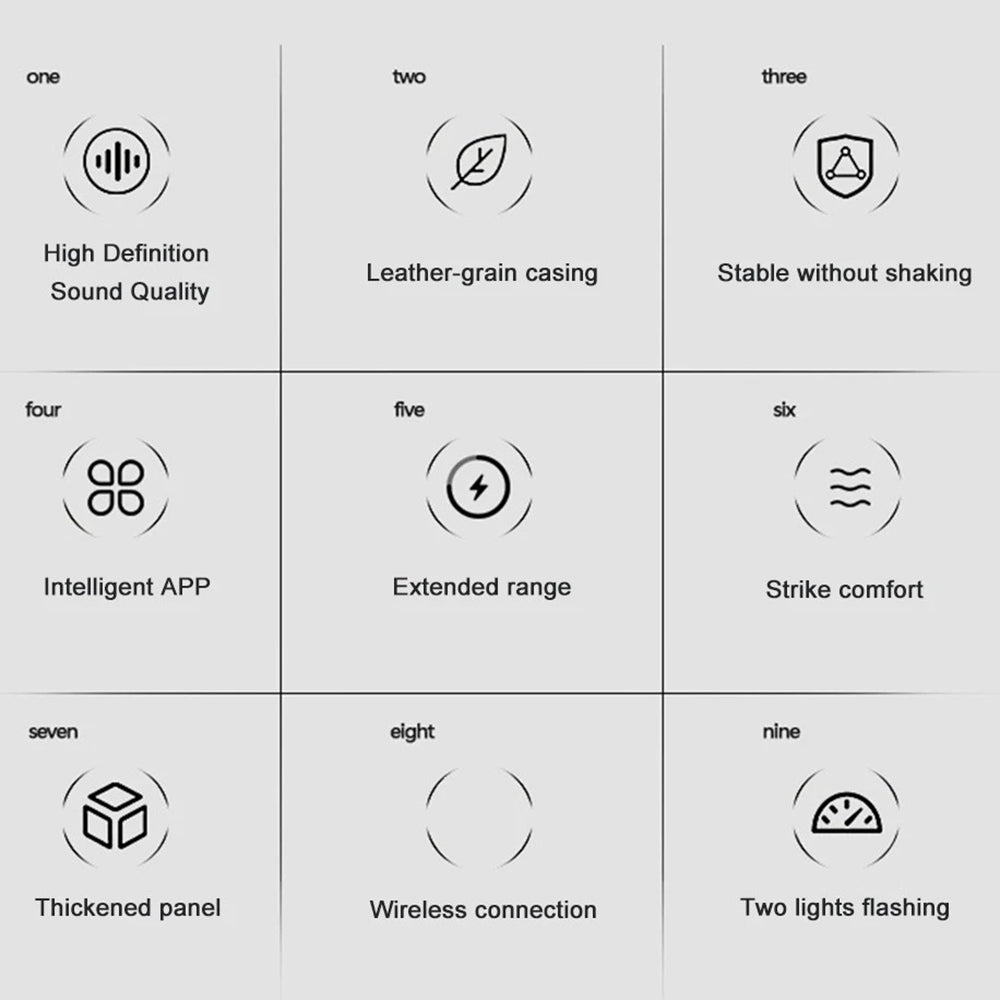 one

High Definition Sound Quality

two

Leather-grain casing

three

Stable without shaking

four

Intelligent APP

five

Extended range

six

Strike comfort

seven

Thickened panel

eight

Wireless connection

nine

Two lights flashing